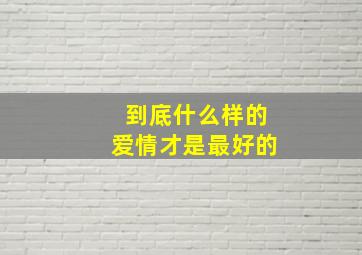 到底什么样的
爱情才是最好的